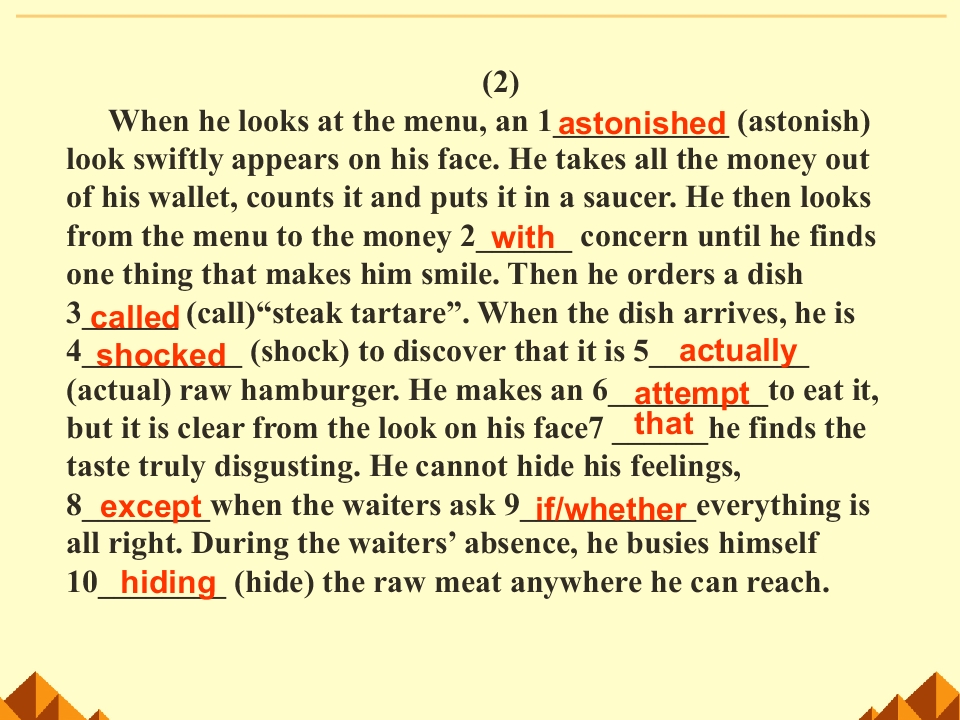 (2)

When he looks at the menu, an 1 astonished (astonish) look swiftly appears on his face. He takes all the money out of his wallet, counts it and puts it in a saucer. He then looks from the menu to the money 2 with concern until he finds one thing that makes him smile. Then he orders a dish 3 called (call)"steak tartare". When the dish arrives, he is 4 shocked (shock) to discover that it is 5 actually (actual) raw hamburger. He makes an 6 attempt to eat it, but it is clear from the look on his face7 that he finds the taste truly disgusting. He cannot hide his feelings, 8 except when the waiters ask 9 if/whether everything is all right. During the waiters' absence, he busies himself 10 hiding (hide) the raw meat anywhere he can reach.